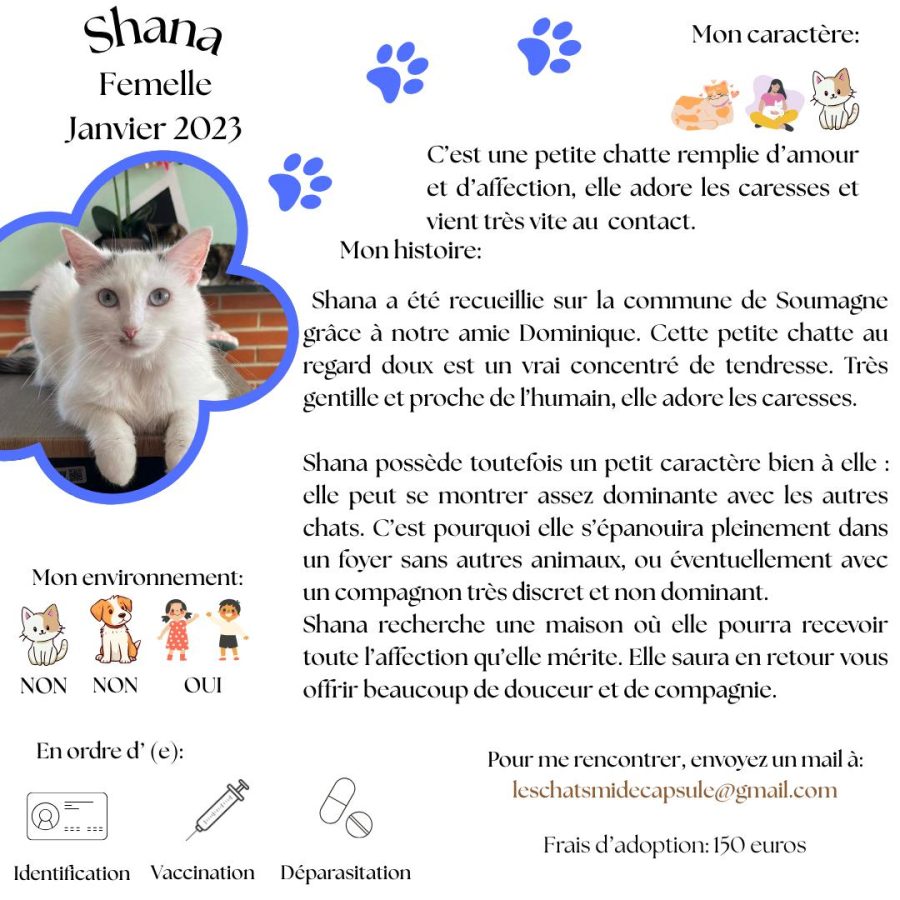 Shana
Femelle
Janvier 2023

Mon caractère:

C'est une petite chatte remplie d'amour et d'affection, elle adore les caresses et vient très vite au contact.

Mon histoire:

Shana a été recueillie sur la commune de Soumagne grâce à notre amie Dominique. Cette petite chatte au regard doux est un vrai concentré de tendresse. Très gentille et proche de l'humain, elle adore les caresses.

Shana possède toutefois un petit caractère bien à elle : elle peut se montrer assez dominante avec les autres chats. C'est pourquoi elle s'épanouira pleinement dans un foyer sans autres animaux, ou éventuellement avec un compagnon très discret et non dominant.
Shana recherche une maison où elle pourra recevoir toute l'affection qu'elle mérite. Elle saura en retour vous offrir beaucoup de douceur et de compagnie.

Mon environnement:
NON NON OUI

En ordre d' (e):
Identification Vaccination Déparasitation

Pour me rencontrer, envoyez un mail à:
leschatsmidecapsule@gmail.com

Frais d'adoption: 150 euros